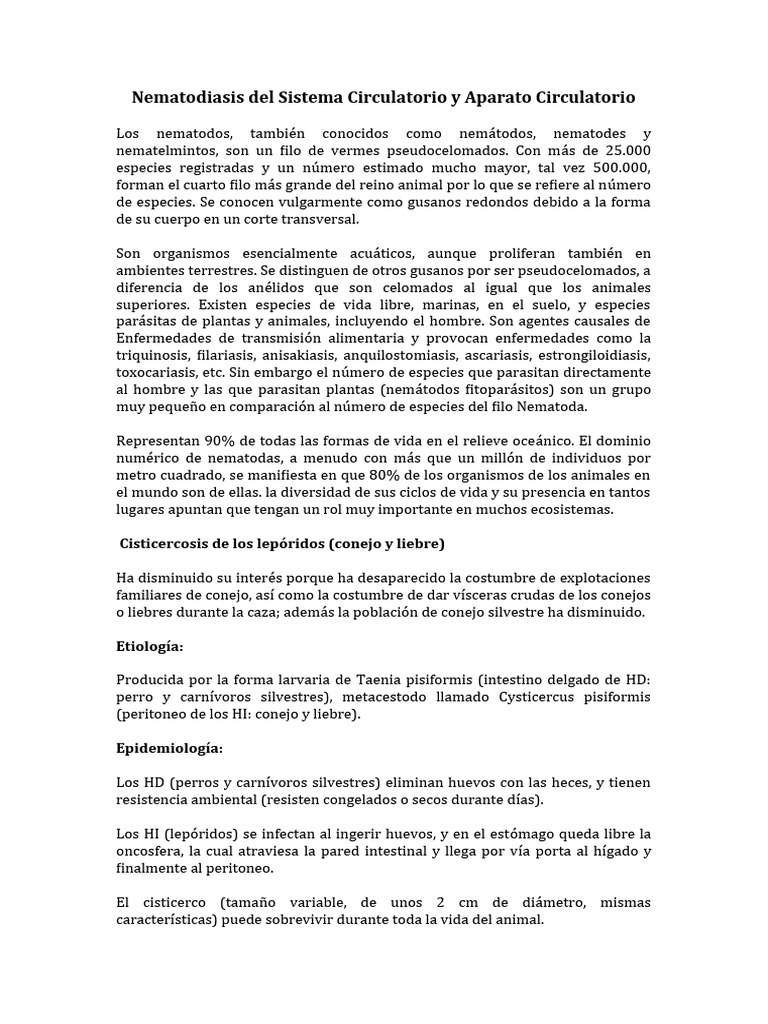 Nematodiasis del Sistema Circulatorio y Aparato Circulatorio

Los nematodos, también conocidos como nemátodos, nematodes y nematelmintos, son un filo de vermes pseudocelomados. Con más de 25.000 especies registradas y un número estimado mucho mayor, tal vez 500.000, forman el cuarto filo más grande del reino animal por lo que se refiere al número de especies. Se conocen vulgarmente como gusanos redondos debido a la forma de su cuerpo en un corte transversal.

Son organismos esencialmente acuáticos, aunque proliferan también en ambientes terrestres. Se distinguen de otros gusanos por ser pseudocelomados, a diferencia de los anélidos que son celomados al igual que los animales superiores. Existen especies de vida libre, marinas, en el suelo, y especies parásitas de plantas y animales, incluyendo el hombre. Son agentes causales de Enfermedades de transmisión alimentaria y provocan enfermedades como la triquinosis, filariasis, anisakiasis, anquilostomiasis, ascariasis, estrongiloidiasis, toxocariasis, etc. Sin embargo el número de especies que parasitan directamente al hombre y las que parasitan plantas (nemátodos fitoparásitos) son un grupo muy pequeño en comparación al número de especies del filo Nematoda.

Representan 90% de todas las formas de vida en el relieve oceánico. El dominio numérico de nematodas, a menudo con más que un millón de individuos por metro cuadrado, se manifiesta en que 80% de los organismos de los animales en el mundo son de ellas. la diversidad de sus ciclos de vida y su presencia en tantos lugares apuntan que tengan un rol muy importante en muchos ecosistemas.

Cisticercosis de los lepóridos (conejo y liebre)

Ha disminuido su interés porque ha desaparecido la costumbre de explotaciones familiares de conejo, así como la costumbre de dar vísceras crudas de los conejos o liebres durante la caza; además la población de conejo silvestre ha disminuido.

Etiología:

Producida por la forma larvaria de Taenia pisiformis (intestino delgado de HD: perro y carnívoros silvestres), metacestodo llamado Cysticercus pisiformis (peritoneo de los HI: conejo y liebre).

Epidemiología:

Los HD (perros y carnívoros silvestres) eliminan huevos con las heces, y tienen resistencia ambiental (resisten congelados o secos durante días).

Los HI (lepóridos) se infectan al ingerir huevos, y en el estómago queda libre la oncosfera, la cual atraviesa la pared intestinal y llega por vía porta al hígado y finalmente al peritoneo.

El cisticerco (tamaño variable, de unos 2 cm de diámetro, mismas características) puede sobrevivir durante toda la vida del animal.